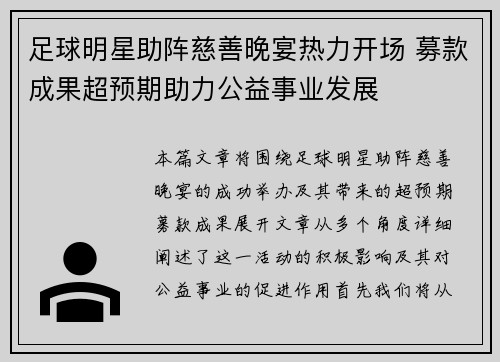 足球明星助阵慈善晚宴热力开场 募款成果超预期助力公益事业发展

本篇文章将围绕足球明星助阵慈善晚宴的成功举办及其带来的超预期募款成果展开文章从多个角度详细阐述了这一活动的积极影响及其对公益事业的促进作用首先我们将从